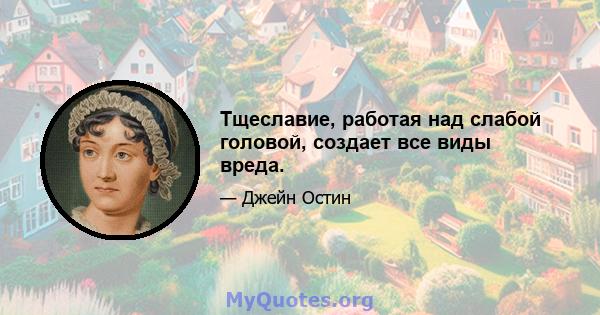 Тщеславие, работая над слабой головой, создает все виды вреда.

— Джейн Остин

MyQuotes.org